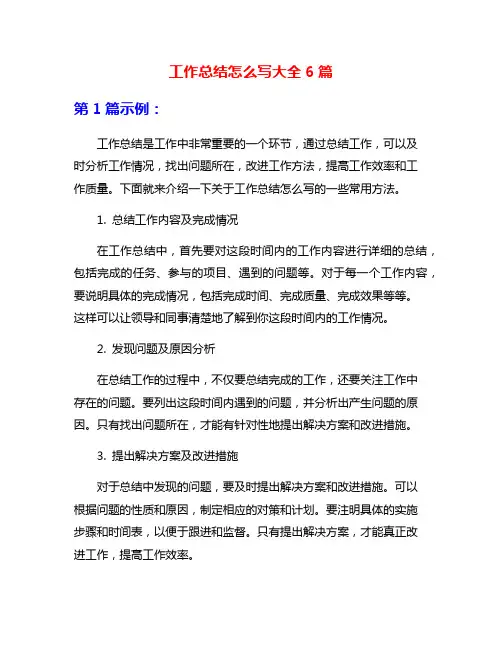 工作总结怎么写大全 6 篇

第 1 篇示例：

工作总结是工作中非常重要的一个环节，通过总结工作，可以及时分析工作情况，找出问题所在，改进工作方法，提高工作效率和工作质量。下面就来介绍一下关于工作总结怎么写的一些常用方法。

1. 总结工作内容及完成情况

在工作总结中，首先要对这段时间内的工作内容进行详细的总结，包括完成的任务、参与的项目、遇到的问题等。对于每一个工作内容，要说明具体的完成情况，包括完成时间、完成质量、完成效果等等。这样可以让领导和同事清楚地了解到你这段时间内的工作情况。

2. 发现问题及原因分析

在总结工作的过程中，不仅要总结完成的工作，还要关注工作中存在的问题。要列出这段时间内遇到的问题，并分析出产生问题的原因。只有找出问题所在，才能有针对性地提出解决方案和改进措施。

3. 提出解决方案及改进措施

对于总结中发现的问题，要及时提出解决方案和改进措施。可以根据问题的性质和原因，制定相应的对策和计划。要注明具体的实施步骤和时间表，以便于跟进和监督。只有提出解决方案，才能真正改进工作，提高工作效率。